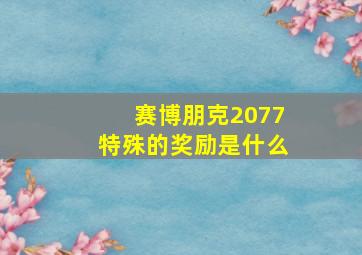 赛博朋克2077
特殊的奖励是什么